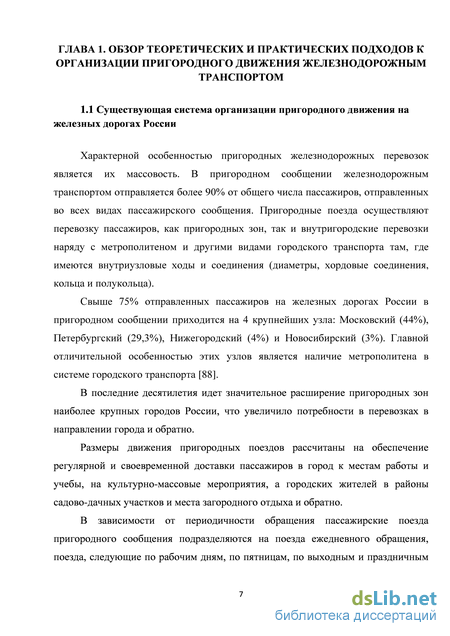 ГЛАВА 1. ОБЗОР ТЕОРЕТИЧЕСКИХ И ПРАКТИЧЕСКИХ ПОДХОДОВ К ОРГАНИЗАЦИИ ПРИГОРОДНОГО ДВИЖЕНИЯ ЖЕЛЕЗНОДОРОЖНЫМ ТРАНСПОРТОМ

1.1 Существующая система организации пригородного движения на железных дорогах России

Характерной особенностью пригородных железнодорожных перевозок является их массовость. В пригородном сообщении железнодорожным транспортом отправляется более 90% от общего числа пассажиров, отправленных во всех видах пассажирского сообщения. Пригородные поезда осуществляют перевозку пассажиров, как пригородных зон, так и внутригородские перевозки наряду с метрополитеном и другими видами городского транспорта там, где имеются внутриузловые ходы и соединения (диаметры, хордовые соединения, кольца и полукольца).

Свыше 75% отправленных пассажиров на железных дорогах России в пригородном сообщении приходится на 4 крупнейших узла: Московский (44%), Петербургский (29,3%), Нижегородский (4%) и Новосибирский (3%). Главной отличительной особенностью этих узлов является наличие метрополитена в системе городского транспорта [88].

В последние десятилетия идет значительное расширение пригородных зон наиболее крупных городов России, что увеличило потребности в перевозках в направлении города и обратно.

Размеры движения пригородных поездов рассчитаны на обеспечение регулярной и своевременной доставки пассажиров в город к местам работы и учебы, на культурно-массовые мероприятия, а городских жителей в районы садово-дачных участков и места загородного отдыха и обратно.

В зависимости от периодичности обращения пассажирские поезда пригородного сообщения подразделяются на поезда ежедневного обращения, поезда, следующие по рабочим дням, по пятницам, по выходным и праздничным

7

dsLib.net
библиотека диссертаций